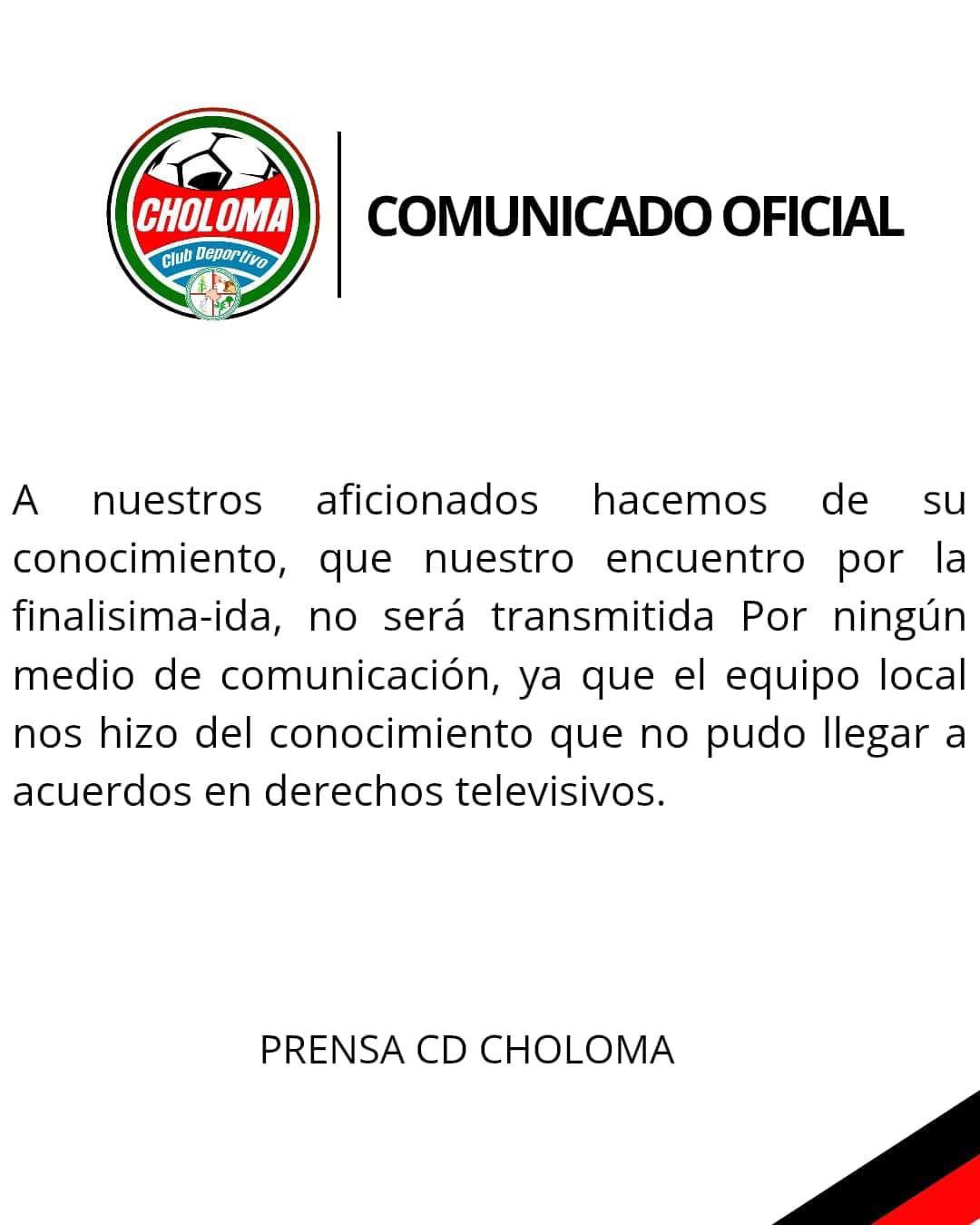 CHOLOMA
Club Deportivo

COMUNICADO OFICIAL

A nuestros aficionados hacemos de su conocimiento, que nuestro encuentro por la finalisima-ida, no será transmitida Por ningún medio de comunicación, ya que el equipo local nos hizo del conocimiento que no pudo llegar a acuerdos en derechos televisivos.

PRENSA CD CHOLOMA